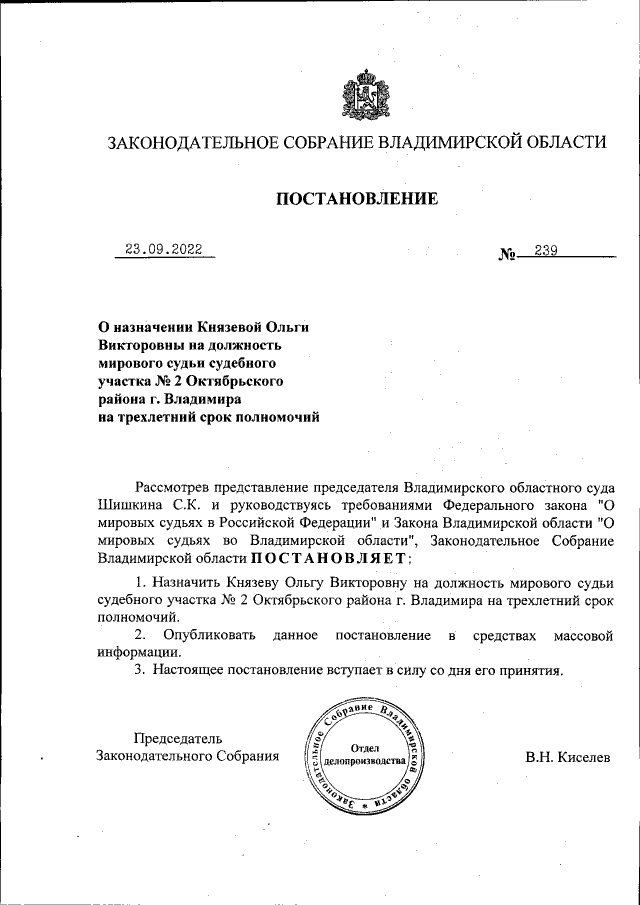 ЗАКОНОДАТЕЛЬНОЕ СОБРАНИЕ ВЛАДИМИРСКОЙ ОБЛАСТИ

ПОСТАНОВЛЕНИЕ

23.09.2022

№ 239

О назначении Князевой Ольги Викторовны на должность мирового судьи судебного участка № 2 Октябрьского района г. Владимира на трехлетний срок полномочий

Рассмотрев представление председателя Владимирского областного суда Шишкина С.К. и руководствуясь требованиями Федерального закона "О мировых судьях в Российской Федерации" и Закона Владимирской области "О мировых судьях во Владимирской области", Законодательное Собрание Владимирской области ПОСТАНОВЛЯЕТ:

1. Назначить Князеву Ольгу Викторовну на должность мирового судьи судебного участка № 2 Октябрьского района г. Владимира на трехлетний срок полномочий.

2. Опубликовать данное постановление в средствах массовой информации.

3. Настоящее постановление вступает в силу со дня его принятия.

Председатель Законодательного Собрания

Законодательное Собрание Владимирской области
Отдел делопроизводства

В.Н. Киселев